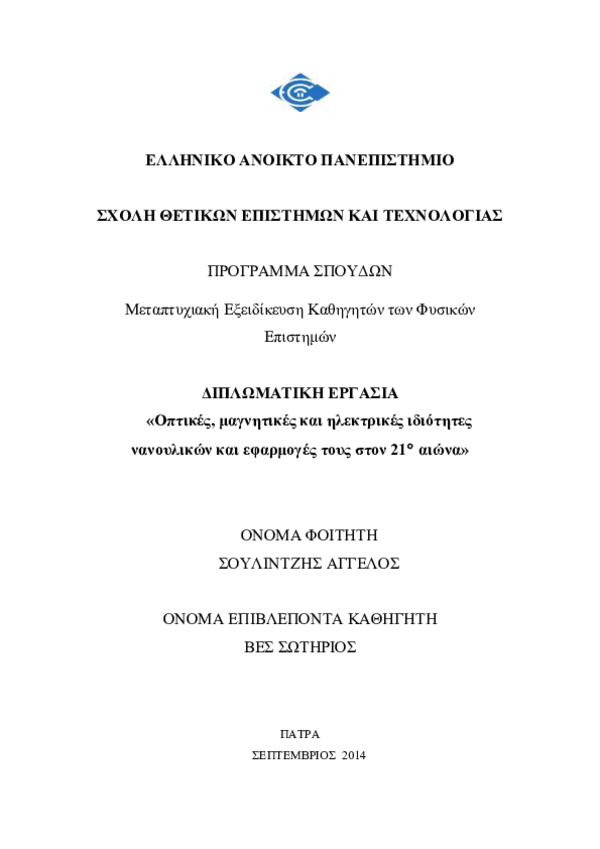 ΕΛΛΗΝΙΚΟ ΑΝΟΙΚΤΟ ΠΑΝΕΠΙΣΤΗΜΙΟ

ΣΧΟΛΗ ΘΕΤΙΚΩΝ ΕΠΙΣΤΗΜΩΝ ΚΑΙ ΤΕΧΝΟΛΟΓΙΑΣ

ΠΡΟΓΡΑΜΜΑ ΣΠΟΥΔΩΝ

Μεταπτυχιακή Εξειδίκευση Καθηγητών των Φυσικών Επιστημών

ΔΙΠΛΩΜΑΤΙΚΗ ΕΡΓΑΣΙΑ
«Οπτικές, μαγνητικές και ηλεκτρικές ιδιότητες νανουλικών και εφαρμογές τους στον 21° αιώνα»

ΟΝΟΜΑ ΦΟΙΤΗΤΗ
ΣΟΥΛΙΝΤΖΗΣ ΑΓΓΕΛΟΣ

ΟΝΟΜΑ ΕΠΙΒΛΕΠΟΝΤΑ ΚΑΘΗΓΗΤΗ
ΒΕΣ ΣΩΤΗΡΙΟΣ

ΠΑΤΡΑ
ΣΕΠΤΕΜΒΡΙΟΣ 2014